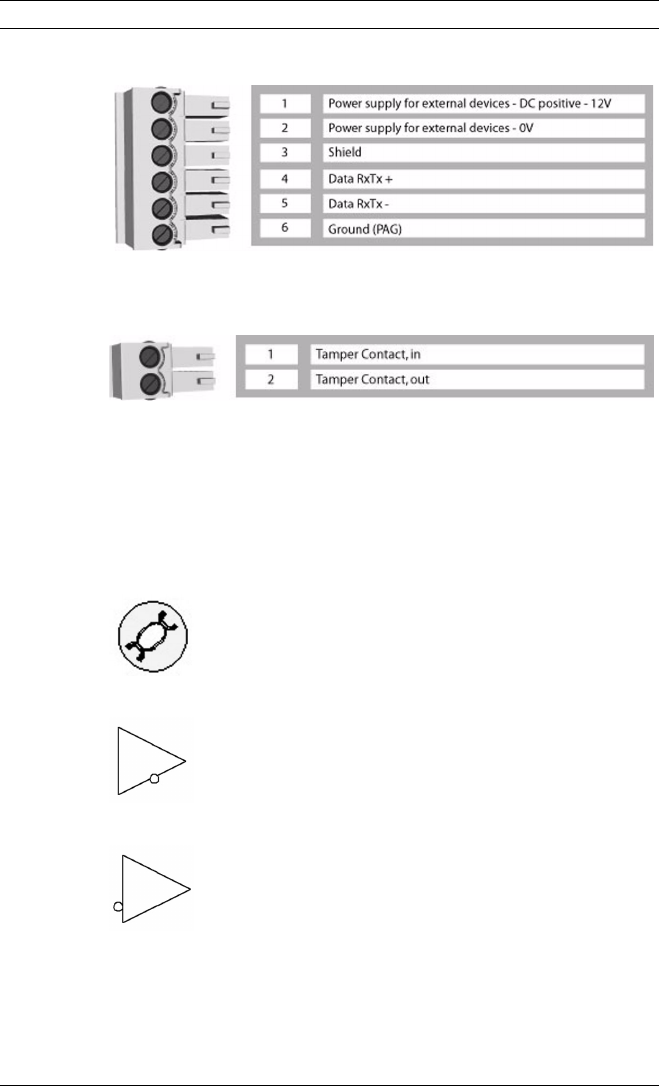 | 1 | Power supply for external devices - DC positive - 12V |
|---|---|
| 2 | Power supply for external devices - 0V |
| 3 | Shield |
| 4 | Data RxTx + |
| 5 | Data RxTx - |
| 6 | Ground (PAG) |

| 1 | Tamper Contact, in |
|---|---|
| 2 | Tamper Contact, out |